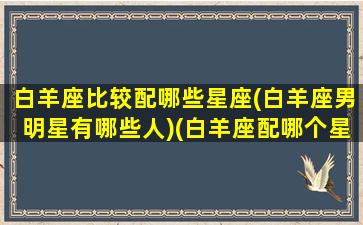 白羊座比较配哪些星座(白羊座男明星有哪些人)(白羊座配哪个星